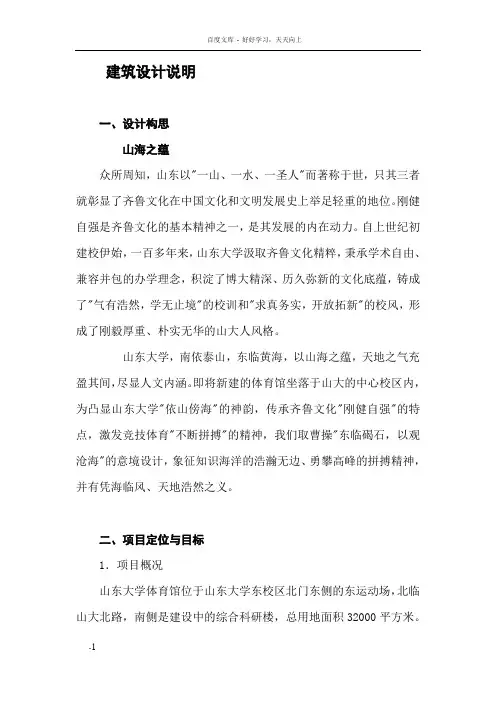 百度文库 - 好好学习，天天向上

建筑设计说明

一、设计构思

山海之蕴

众所周知，山东以"一山、一水、一圣人"而著称于世，只其三者就彰显了齐鲁文化在中国文化和文明发展史上举足轻重的地位。刚健自强是齐鲁文化的基本精神之一，是其发展的内在动力。自上世纪初建校伊始，一百多年来，山东大学汲取齐鲁文化精粹，秉承学术自由、兼容并包的办学理念，积淀了博大精深、历久弥新的文化底蕴，铸成了"气有浩然，学无止境"的校训和"求真务实，开放拓新"的校风，形成了刚毅厚重、朴实无华的山大人风格。

山东大学，南依泰山，东临黄海，以山海之蕴，天地之气充盈其间，尽显人文内涵。即将新建的体育馆坐落于山大的中心校区内，为凸显山东大学"依山傍海"的神韵，传承齐鲁文化"刚健自强"的特点，激发竞技体育"不断拼搏"的精神，我们取曹操"东临碣石，以观沧海"的意境设计，象征知识海洋的浩瀚无边、勇攀高峰的拼搏精神，并有凭海临风、天地浩然之义。

二、项目定位与目标

1．项目概况

山东大学体育馆位于山东大学东校区北门东侧的东运动场，北临山大北路，南侧是建设中的综合科研楼，总用地面积 32000 平方米。

-1